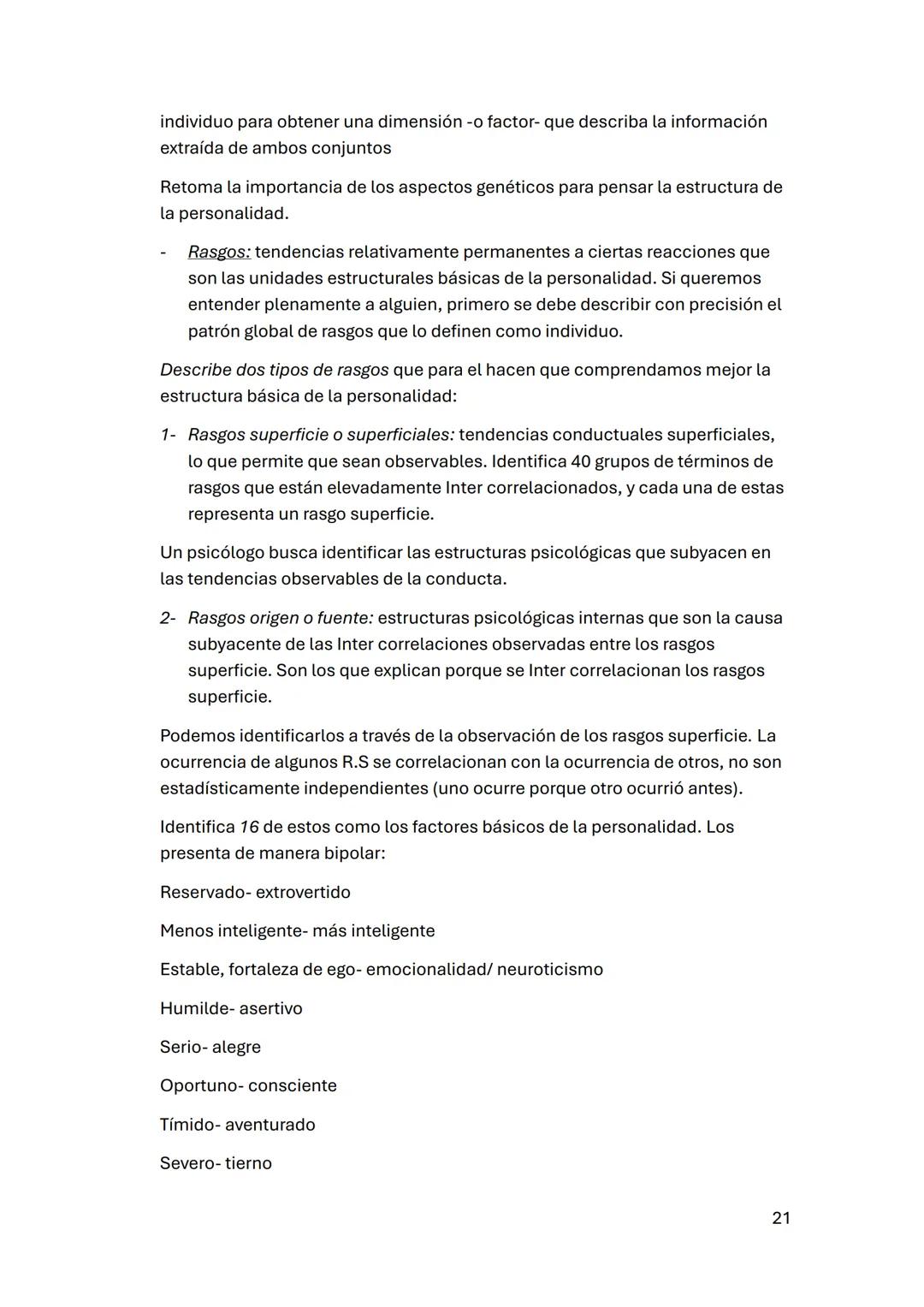 individuo para obtener una dimensión -o factor- que describa la información extraída de ambos conjuntos

Retoma la importancia de los aspectos genéticos para pensar la estructura de la personalidad.

- Rasgos: tendencias relativamente permanentes a ciertas reacciones que son las unidades estructurales básicas de la personalidad. Si queremos entender plenamente a alguien, primero se debe describir con precisión el patrón global de rasgos que lo definen como individuo.

Describe dos tipos de rasgos que para el hacen que comprendamos mejor la estructura básica de la personalidad:

1- Rasgos superficie o superficiales: tendencias conductuales superficiales, lo que permite que sean observables. Identifica 40 grupos de términos de rasgos que están elevadamente Inter correlacionados, y cada una de estas representa un rasgo superficie.

Un psicólogo busca identificar las estructuras psicológicas que subyacen en las tendencias observables de la conducta.

2- Rasgos origen o fuente: estructuras psicológicas internas que son la causa subyacente de las Inter correlaciones observadas entre los rasgos superficie. Son los que explican porque se Inter correlacionan los rasgos superficie.

Podemos identificarlos a través de la observación de los rasgos superficie. La ocurrencia de algunos R.S se correlacionan con la ocurrencia de otros, no son estadísticamente independientes (uno ocurre porque otro ocurrió antes).

Identifica 16 de estos como los factores básicos de la personalidad. Los presenta de manera bipolar:

Reservado- extrovertido

Menos inteligente- más inteligente

Estable, fortaleza de ego- emocionalidad/ neuroticismo

Humilde- asertivo

Serio- alegre

Oportuno- consciente

Tímido- aventurado

Severo- tierno

21